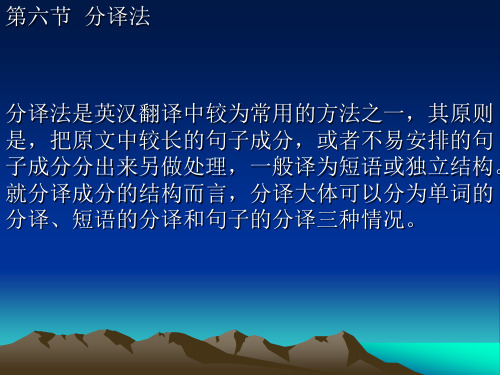 第六节 分译法

分译法是英汉翻译中较为常用的方法之一，其原则是，把原文中较长的句子成分，或者不易安排的句子成分分出来另做处理，一般译为短语或独立结构。就分译成分的结构而言，分译大体可以分为单词的分译、短语的分译和句子的分译三种情况。